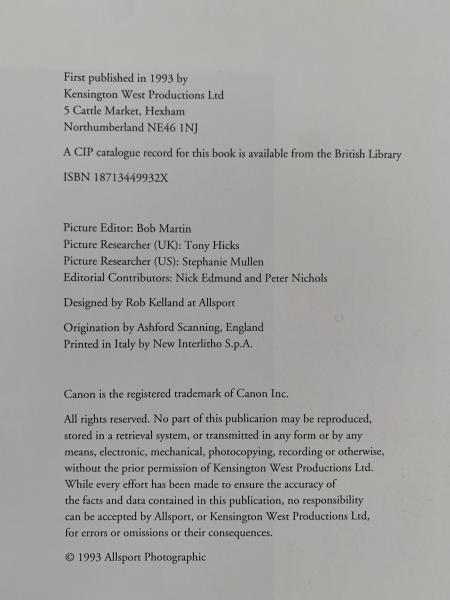 First published in 1993 by
Kensington West Productions Ltd
5 Cattle Market, Hexham
Northumberland NE46 1NJ

A CIP catalogue record for this book is available from the British Library

ISBN 18713449932X

Picture Editor: Bob Martin
Picture Researcher (UK): Tony Hicks
Picture Researcher (US): Stephanie Mullen
Editorial Contributors: Nick Edmund and Peter Nichols

Designed by Rob Kelland at Allsport

Origination by Ashford Scanning, England
Printed in Italy by New Interlitho S.p.A.

Canon is the registered trademark of Canon Inc.

All rights reserved. No part of this publication may be reproduced, stored in a retrieval system, or transmitted in any form or by any means, electronic, mechanical, photocopying, recording or otherwise, without the prior permission of Kensington West Productions Ltd. While every effort has been made to ensure the accuracy of the facts and data contained in this publication, no responsibility can be accepted by Allsport, or Kensington West Productions Ltd, for errors or omissions or their consequences.

© 1993 Allsport Photographic